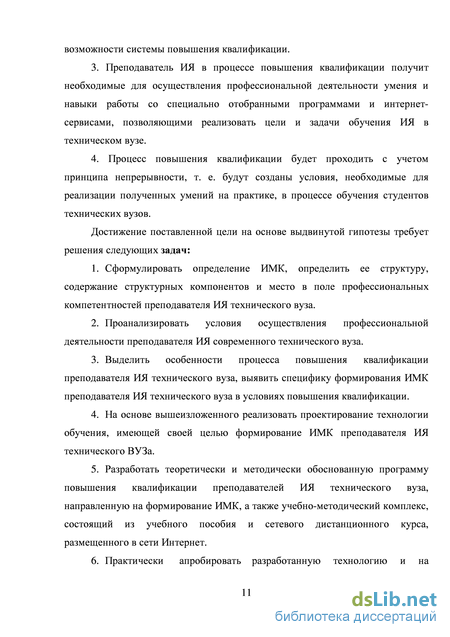 возможности системы повышения квалификации.

3. Преподаватель ИЯ в процессе повышения квалификации получит необходимые для осуществления профессиональной деятельности умения и навыки работы со специально отобранными программами и интернет-сервисами, позволяющими реализовать цели и задачи обучения ИЯ в техническом вузе.

4. Процесс повышения квалификации будет проходить с учетом принципа непрерывности, т. е. будут созданы условия, необходимые для реализации полученных умений на практике, в процессе обучения студентов технических вузов.

Достижение поставленной цели на основе выдвинутой гипотезы требует решения следующих задач:

1. Сформулировать определение ИМК, определить ее структуру, содержание структурных компонентов и место в поле профессиональных компетентностей преподавателя ИЯ технического вуза.

2. Проанализировать условия осуществления профессиональной деятельности преподавателя ИЯ современного технического вуза.

3. Выделить особенности процесса повышения квалификации преподавателя ИЯ технического вуза, выявить специфику формирования ИМК преподавателя ИЯ технического вуза в условиях повышения квалификации.

4. На основе вышеизложенного реализовать проектирование технологии обучения, имеющей своей целью формирование ИМК преподавателя ИЯ технического ВУЗа.

5. Разработать теоретически и методически обоснованную программу повышения квалификации преподавателей ИЯ технического вуза, направленную на формирование ИМК, а также учебно-методический комплекс, состоящий из учебного пособия и сетевого дистанционного курса, размещенного в сети Интернет.

6. Практически апробировать разработанную технологию и на

11

dsLib.net
библиотека диссертаций